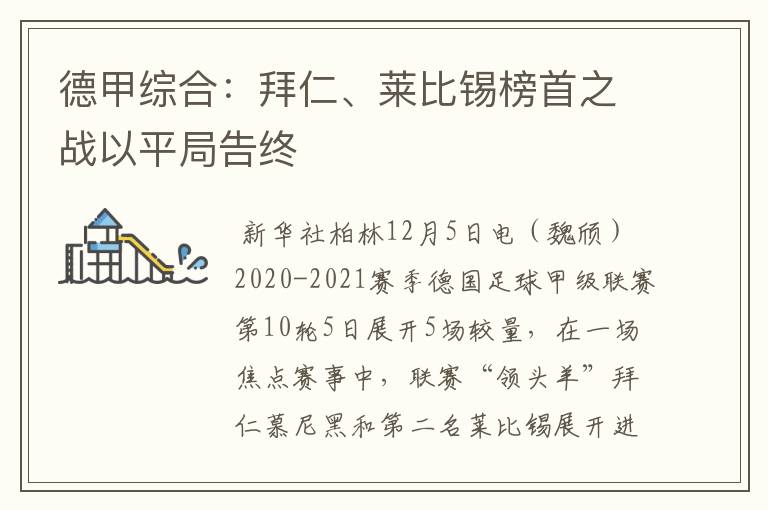 德甲综合：拜仁、莱比锡榜首之战以平局告终

新华社柏林12月5日电（魏颀）2020-2021赛季德国足球甲级联赛第10轮5日展开5场较量，在一场焦点赛事中，联赛“领头羊”拜仁慕尼黑和第二名莱比锡展开进